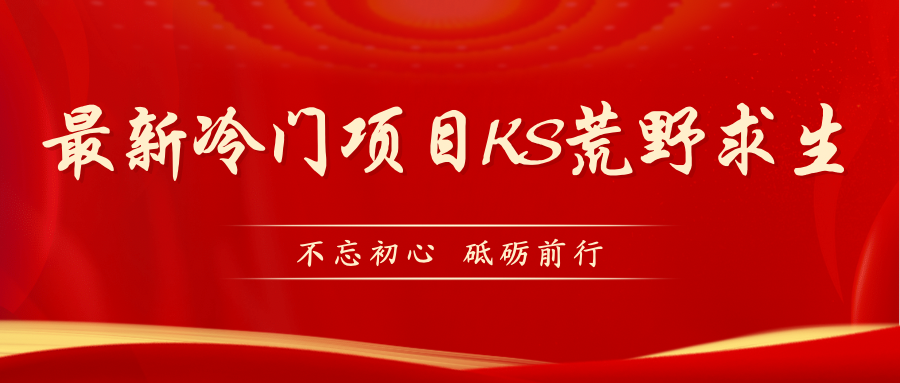 最新冷门项目KS荒野求生

不忘初心 砥砺前行